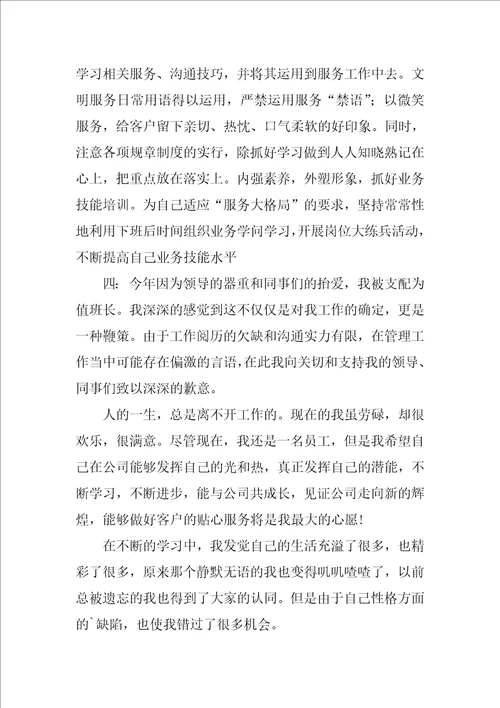 学习相关服务、沟通技巧，并将其运用到服务工作中去。文明服务日常用语得以运用，严禁运用服务“禁语”；以微笑服务，给客户留下亲切、热忱、口气柔软的好印象。同时，注意各项规章制度的实行，除抓好学习做到人人知晓熟记在心上，把重点放在落实上。内强素养，外塑形象，抓好业务技能培训。为自己适应“服务大格局”的要求，坚持常常性地利用下班后时间组织业务学问学习，开展岗位大练兵活动，不断提高自己业务技能水平

四：今年因为领导的器重和同事们的抬爱，我被支配为值班长。我深深的感觉到这不仅仅是对我工作的确定，更是一种鞭策。由于工作阅历的欠缺和沟通实力有限，在管理工作当中可能存在偏激的言语，在此我向关切和支持我的领导、同事们致以深深的歉意。

人的一生，总是离不开工作的。现在的我虽劳碌，却很欢乐，很满意。尽管现在，我还是一名员工，但是我希望自己在公司能够发挥自己的光和热，真正发挥自己的潜能，不断学习，不断进步，能与公司共成长，见证公司走向新的辉煌，能够做好客户的贴心服务将是我最大的心愿！

在不断的学习中，我发觉自己的生活充溢了很多，也精彩了很多，原来那个静默无语的我也变得叽叽喳喳了，以前总被遗忘的我也得到了大家的认同。但是由于自己性格方面的`缺陷，也使我错过了很多机会。